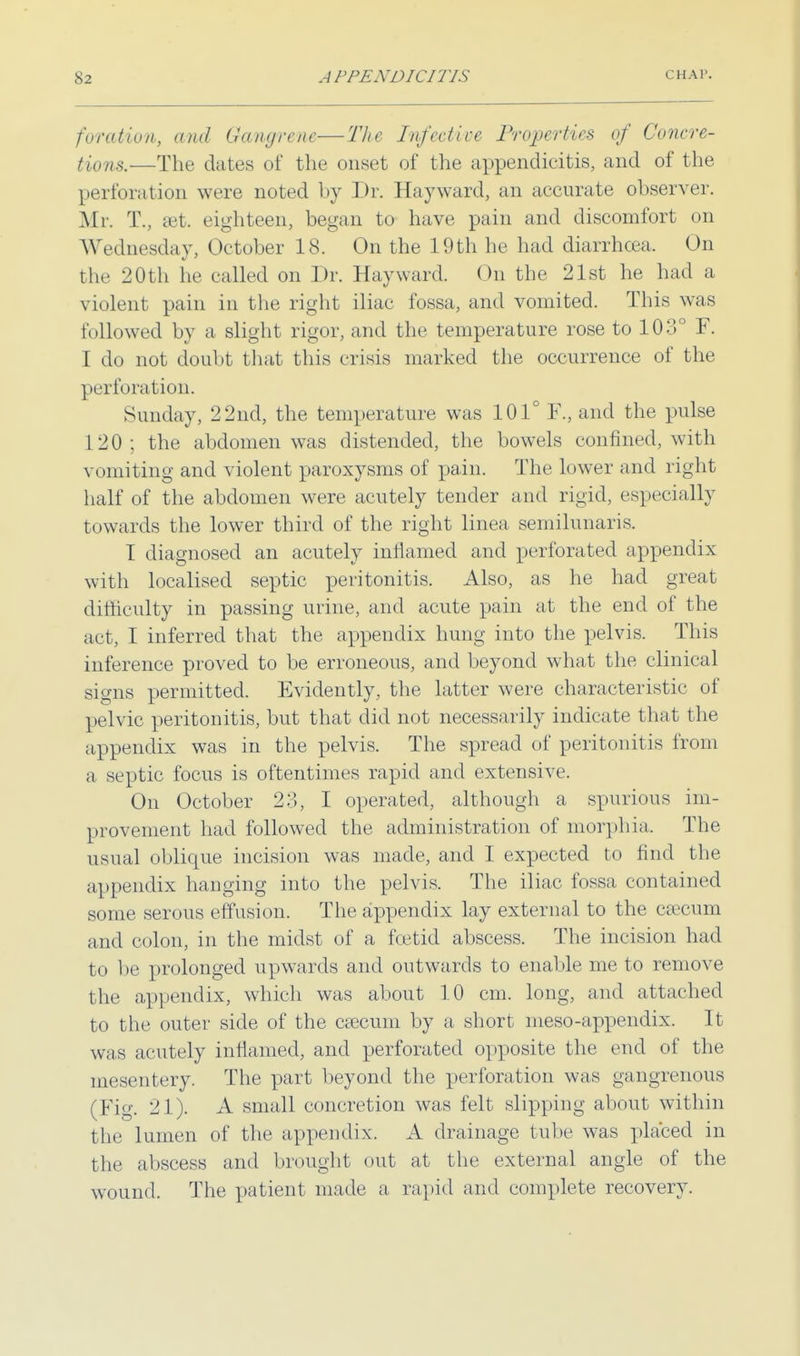 82 APPENDICITIS CHAP.

foration, and Gangrene—The Infective Properties of Concretions.—The dates of the onset of the appendicitis, and of the perforation were noted by Dr. Hayward, an accurate observer. Mr. T., æt. eighteen, began to have pain and discomfort on Wednesday, October 18. On the 19th he had diarrhœa. On the 20th he called on Dr. Hayward. On the 21st he had a violent pain in the right iliac fossa, and vomited. This was followed by a slight rigor, and the temperature rose to 103° F. I do not doubt that this crisis marked the occurrence of the perforation.

Sunday, 22nd, the temperature was 101° F., and the pulse 120; the abdomen was distended, the bowels confined, with vomiting and violent paroxysms of pain. The lower and right half of the abdomen were acutely tender and rigid, especially towards the lower third of the right linea semilunaris.

I diagnosed an acutely inflamed and perforated appendix with localised septic peritonitis. Also, as he had great difficulty in passing urine, and acute pain at the end of the act, I inferred that the appendix hung into the pelvis. This inference proved to be erroneous, and beyond what the clinical signs permitted. Evidently, the latter were characteristic of pelvic peritonitis, but that did not necessarily indicate that the appendix was in the pelvis. The spread of peritonitis from a septic focus is oftentimes rapid and extensive.

On October 23, I operated, although a spurious improvement had followed the administration of morphia. The usual oblique incision was made, and I expected to find the appendix hanging into the pelvis. The iliac fossa contained some serous effusion. The appendix lay external to the cæcum and colon, in the midst of a fœtid abscess. The incision had to be prolonged upwards and outwards to enable me to remove the appendix, which was about 10 cm. long, and attached to the outer side of the cæcum by a short meso-appendix. It was acutely inflamed, and perforated opposite the end of the mesentery. The part beyond the perforation was gangrenous (Fig. 21). A small concretion was felt slipping about within the lumen of the appendix. A drainage tube was placed in the abscess and brought out at the external angle of the wound. The patient made a rapid and complete recovery.